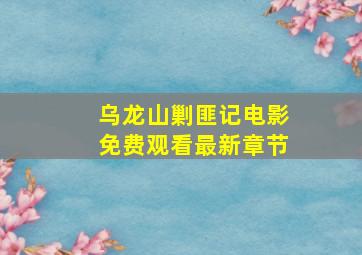 乌龙山剿匪记电影
免费观看最新章节